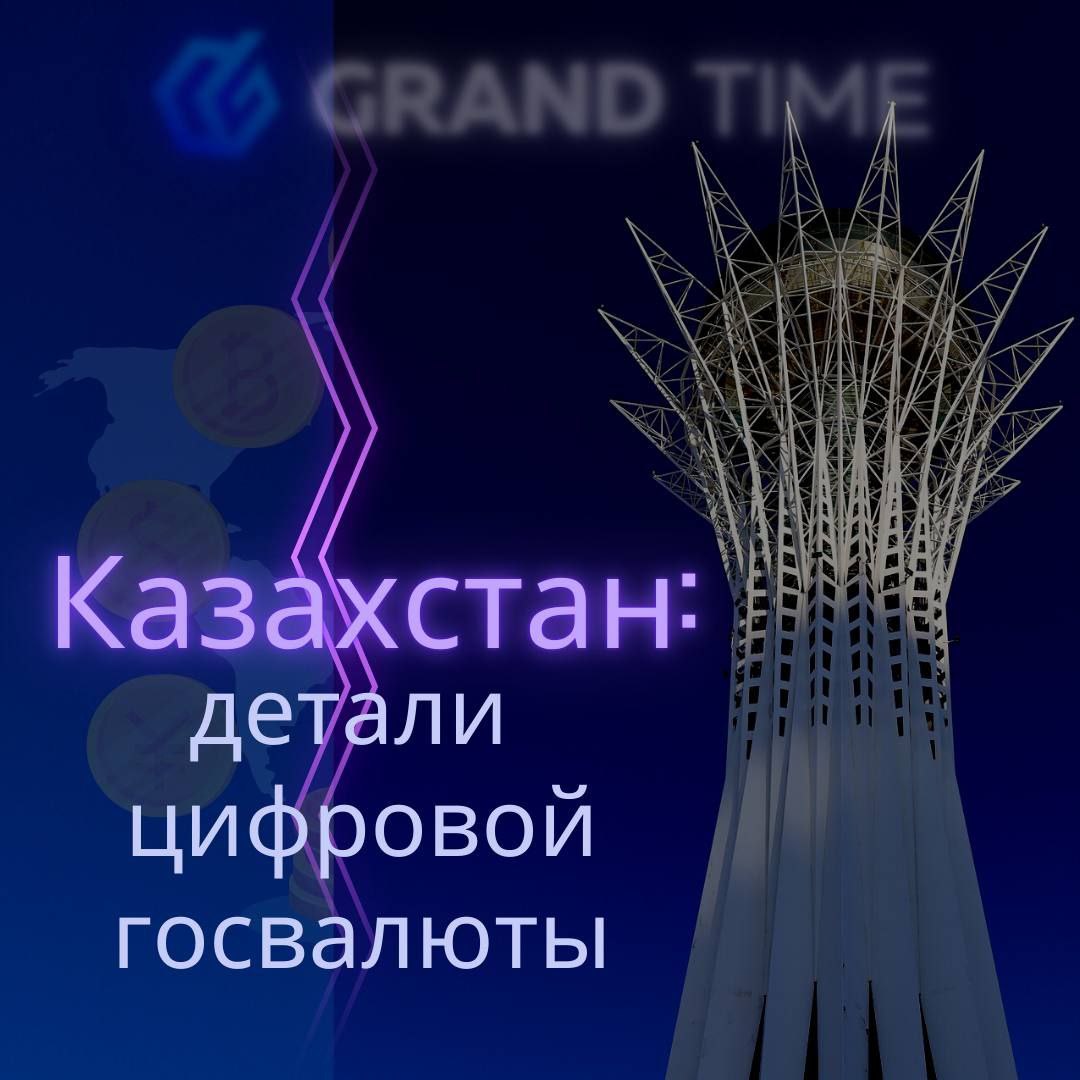 GRAND TIME

Казахстан:
детали цифровой госвалюты